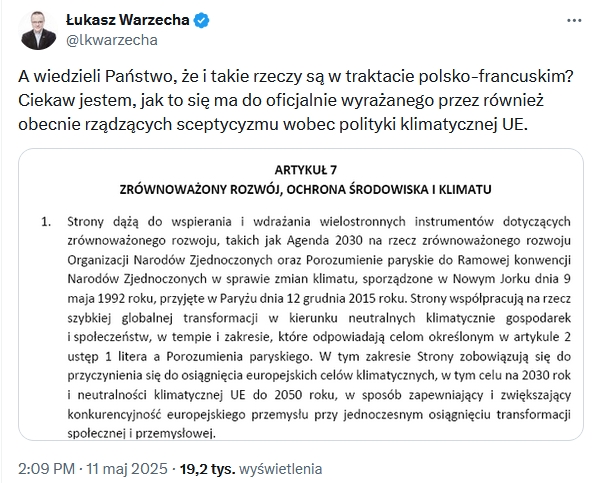 Łukasz Warzecha
@lkwarzecha

A wiedzieli Państwo, że i takie rzeczy są w traktacie polsko-francuskim? Ciekaw jestem, jak to się ma do oficjalnie wyrażanego przez również obecnie rządzących sceptycyzmu wobec polityki klimatycznej UE.

ARTYKUŁ 7
ZRÓWNOWAŻONY ROZWÓJ, OCHRONA ŚRODOWISKA I KLIMATU

1. Strony dążą do wspierania i wdrażania wielostronnych instrumentów dotyczących zrównoważonego rozwoju, takich jak Agenda 2030 na rzecz zrównoważonego rozwoju Organizacji Narodów Zjednoczonych oraz Porozumienie paryskie do Ramowej konwencji Narodów Zjednoczonych w sprawie zmian klimatu, sporządzone w Nowym Jorku dnia 9 maja 1992 roku, przyjęte w Paryżu dnia 12 grudnia 2015 roku. Strony współpracują na rzecz szybkiej globalnej transformacji w kierunku neutralnych klimatycznie gospodarek i społeczeństw, w tempie i zakresie, które odpowiadają celom określonym w artykule 2 ustęp 1 litera a Porozumienia paryskiego. W tym zakresie Strony zobowiązują się do przyczynienia się do osiągnięcia europejskich celów klimatycznych, w tym celu na 2030 rok i neutralności klimatycznej UE do 2050 roku, w sposób zapewniający i zwiększający konkurencyjność europejskiego przemysłu przy jednoczesnym osiągnięciu transformacji społecznej i przemysłowej.

2:09 PM · 11 maj 2025 · 19,2 tys. wyświetlenia